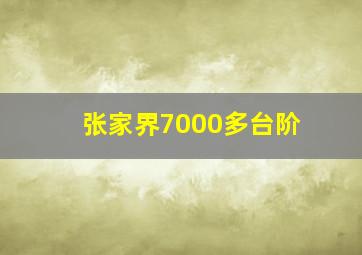 张家界7000多台阶